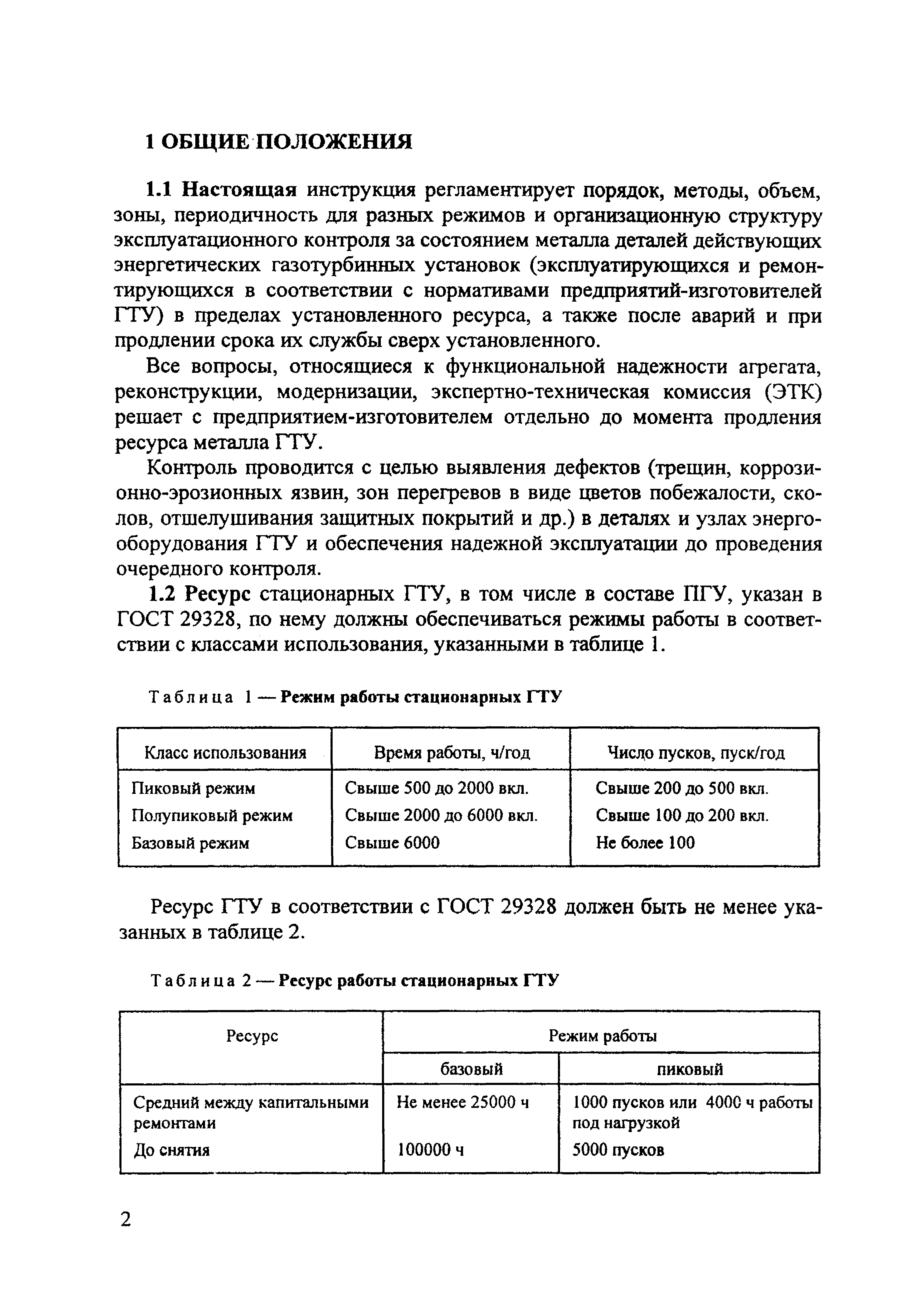 1 ОБЩИЕ ПОЛОЖЕНИЯ

1.1 Настоящая инструкция регламентирует порядок, методы, объем, зоны, периодичность для разных режимов и организационную структуру эксплуатационного контроля за состоянием металла деталей действующих энергетических газотурбинных установок (эксплуатирующихся и ремонтирующихся в соответствии с нормативами предприятий-изготовителей ГТУ) в пределах установленного ресурса, а также после аварий и при продлении срока их службы сверх установленного.

Все вопросы, относящиеся к функциональной надежности агрегата, реконструкции, модернизации, экспертно-техническая комиссия (ЭТК) решает с предприятием-изготовителем отдельно до момента продления ресурса металла ГТУ.

Контроль проводится с целью выявления дефектов (трещин, коррозионно-эрозионных язвин, зон перегревов в виде цветов побежалости, сколов, отшелушивания защитных покрытий и др.) в деталях и узлах энергооборудования ГТУ и обеспечения надежной эксплуатации до проведения очередного контроля.

1.2 Ресурс стационарных ГТУ, в том числе в составе ПГУ, указан в ГОСТ 29328, по нему должны обеспечиваться режимы работы в соответствии с классами использования, указанными в таблице 1.

Таблица 1 — Режим работы стационарных ГТУ

| Класс использования | Время работы, ч/год | Число пусков, пуск/год |
|---|---|---|
| Пиковый режим | Свыше 500 до 2000 вкл. | Свыше 200 до 500 вкл. |
| Полупиковый режим | Свыше 2000 до 6000 вкл. | Свыше 100 до 200 вкл. |
| Базовый режим | Свыше 6000 | Не более 100 |

Ресурс ГТУ в соответствии с ГОСТ 29328 должен быть не менее указанных в таблице 2.

Таблица 2 — Ресурс работы стационарных ГТУ

| Ресурс | Режим работы | |
|---|---|---|
| | базовый | пиковый |
| Средний между капитальными ремонтами | Не менее 25000 ч | 1000 пусков или 4000 ч работы под нагрузкой |
| До снятия | 100000 ч | 5000 пусков |

2